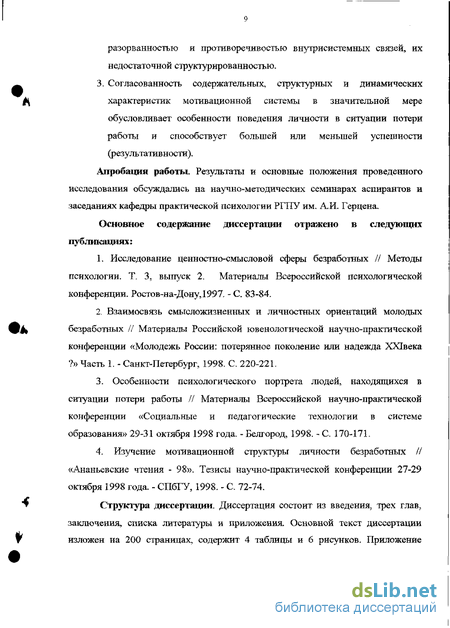 9

разорванностью и противоречивостью внутрисистемных связей, их недостаточной структурированностью.

3. Согласованность содержательных, структурных и динамических характеристик мотивационной системы в значительной мере обусловливает особенности поведения личности в ситуации потери работы и способствует большей или меньшей успешности (результативности).

Апробация работы. Результаты и основные положения проведенного исследования обсуждались на научно-методических семинарах аспирантов и заседаниях кафедры практической психологии РГПУ им. А.И. Герцена.

Основное содержание диссертации отражено в следующих публикациях:

1. Исследование ценностно-смысловой сферы безработных // Методы психологии. Т. 3, выпуск 2. Материалы Всероссийской психологической конференции. Ростов-на-Дону,1997. - С. 83-84.

2. Взаимосвязь смысложизненных и личностных ориентаций молодых безработных // Материалы Российской ювенологической научно-практической конференции «Молодежь России: потерянное поколение или надежда XXIвека ?» Часть 1. - Санкт-Петербург, 1998. С. 220-221.

3. Особенности психологического портрета людей, находящихся в ситуации потери работы // Материалы Всероссийской научно-практической конференции «Социальные и педагогические технологии в системе образования» 29-31 октября 1998 года. - Белгород, 1998. - С. 170-171.

4. Изучение мотивационной структуры личности безработных // «Ананьевские чтения - 98». Тезисы научно-практической конференции 27-29 октября 1998 года. - СПбГУ, 1998. - С. 72-74.

Структура диссертации. Диссертация состоит из введения, трех глав, заключения, списка литературы и приложения. Основной текст диссертации изложен на 200 страницах, содержит 4 таблицы и 6 рисунков. Приложение

dsLib.net
библиотека диссертаций